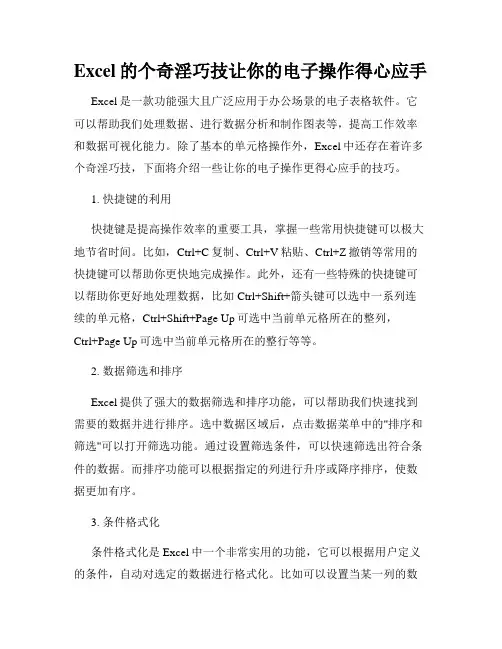 Excel 的个奇淫巧技让你的电子操作得心应手

Excel 是一款功能强大且广泛应用于办公场景的电子表格软件。它可以帮助我们处理数据、进行数据分析和制作图表等，提高工作效率和数据可视化能力。除了基本的单元格操作外，Excel 中还存在着许多个奇淫巧技，下面将介绍一些让你的电子操作更得心应手的技巧。

1. 快捷键的利用

快捷键是提高操作效率的重要工具，掌握一些常用快捷键可以极大地节省时间。比如，Ctrl+C 复制、Ctrl+V 粘贴、Ctrl+Z 撤销等常用的快捷键可以帮助你更快地完成操作。此外，还有一些特殊的快捷键可以帮助你更好地处理数据，比如 Ctrl+Shift+箭头键可以选中一系列连续的单元格，Ctrl+Shift+Page Up 可选中当前单元格所在的整列，Ctrl+Page Up 可选中当前单元格所在的整行等等。

2. 数据筛选和排序

Excel 提供了强大的数据筛选和排序功能，可以帮助我们快速找到需要的数据并进行排序。选中数据区域后，点击数据菜单中的"排序和筛选"可以打开筛选功能。通过设置筛选条件，可以快速筛选出符合条件的数据。而排序功能可以根据指定的列进行升序或降序排序，使数据更加有序。

3. 条件格式化

条件格式化是 Excel 中一个非常实用的功能，它可以根据用户定义的条件，自动对选定的数据进行格式化。比如可以设置当某一列的数